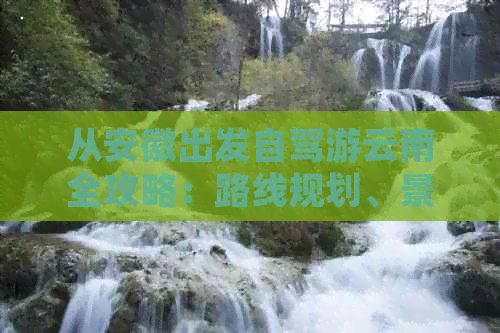 从安徽出发自驾游云南全攻略：路线规划、景